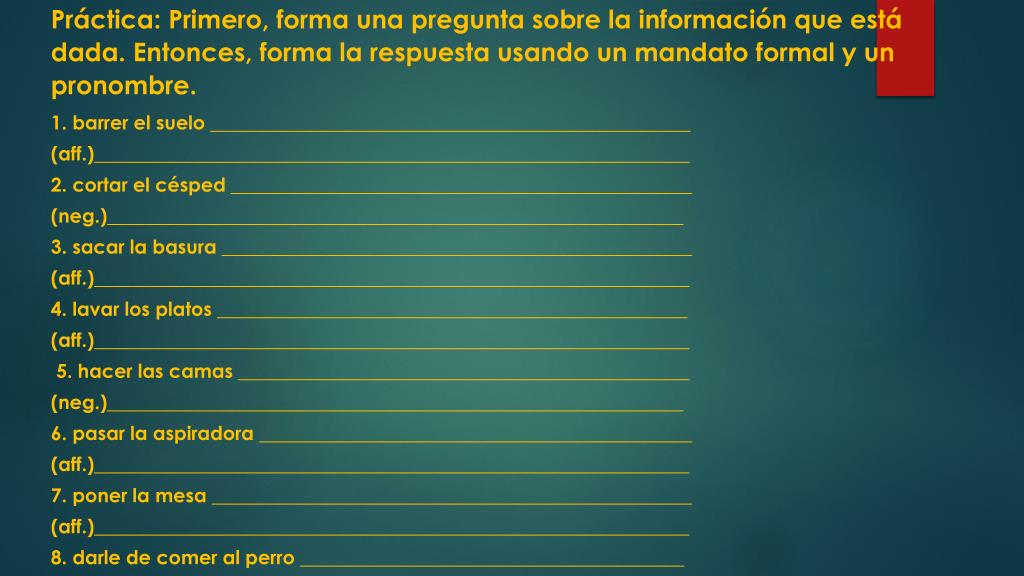 Práctica: Primero, forma una pregunta sobre la información que está dada. Entonces, forma la respuesta usando un mandato formal y un pronombre.

1. barrer el suelo ____
(aff.)____
2. cortar el césped ____
(neg.)____
3. sacar la basura ____
(aff.)____
4. lavar los platos ____
(aff.)____
5. hacer las camas ____
(neg.)____
6. pasar la aspiradora ____
(aff.)____
7. poner la mesa ____
(aff.)____
8. darle de comer al perro ____